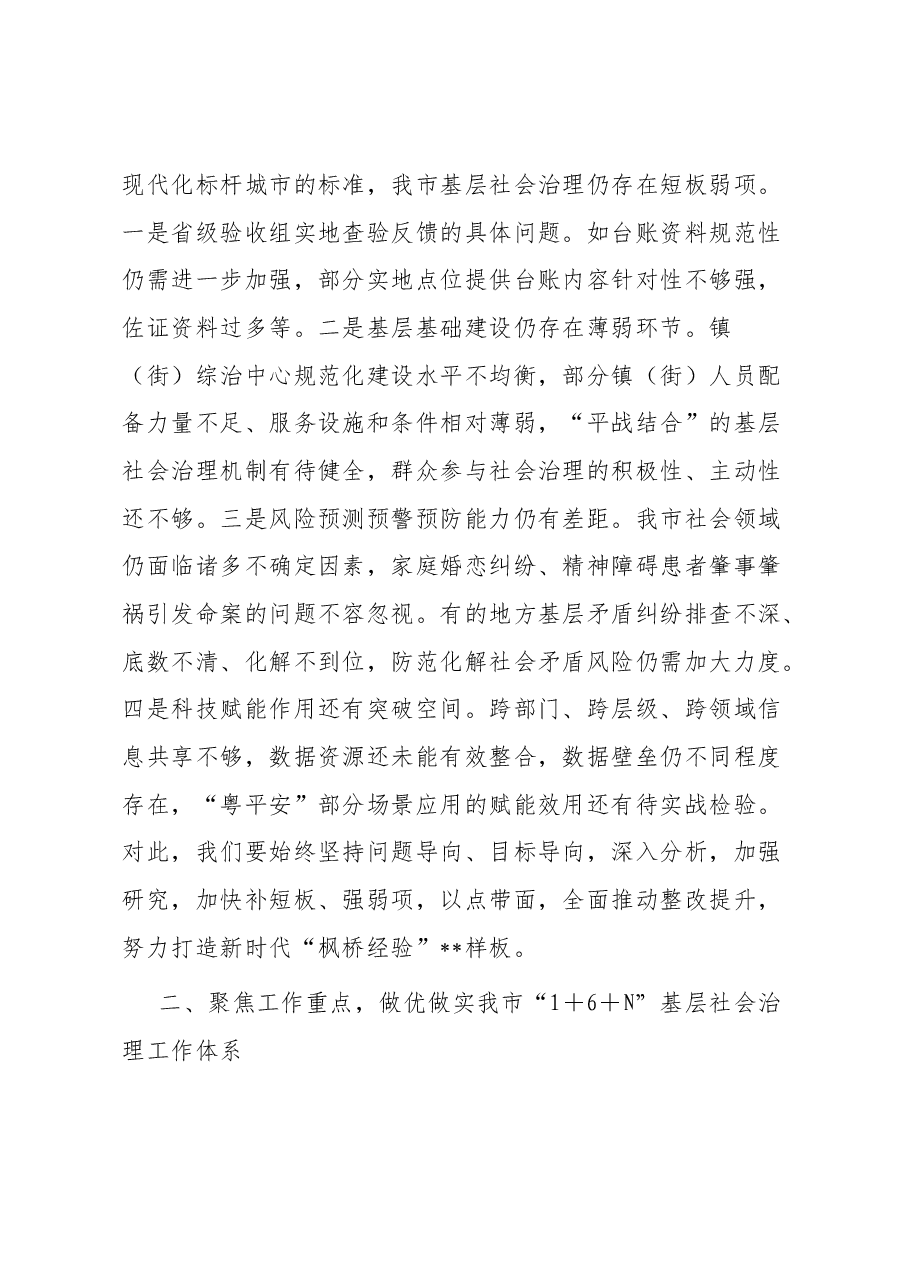 现代化标杆城市的标准，我市基层社会治理仍存在短板弱项。一是省级验收组实地查验反馈的具体问题。如台账资料规范性仍需进一步加强，部分实地点位提供台账内容针对性不够强，佐证资料过多等。二是基层基础建设仍存在薄弱环节。镇（街）综治中心规范化建设水平不均衡，部分镇（街）人员配备力量不足、服务设施和条件相对薄弱，“平战结合”的基层社会治理机制有待健全，群众参与社会治理的积极性、主动性还不够。三是风险预测预警预防能力仍有差距。我市社会领域仍面临诸多不确定因素，家庭婚恋纠纷、精神障碍患者肇事肇祸引发命案的问题不容忽视。有的地方基层矛盾纠纷排查不深、底数不清、化解不到位，防范化解社会矛盾风险仍需加大力度。四是科技赋能作用还有突破空间。跨部门、跨层级、跨领域信息共享不够，数据资源还未能有效整合，数据壁垒仍不同程度存在，“粤平安”部分场景应用的赋能效用还有待实战检验。对此，我们要始终坚持问题导向、目标导向，深入分析，加强研究，加快补短板、强弱项，以点带面，全面推动整改提升，努力打造新时代“枫桥经验”**样板。

二、聚焦工作重点，做优做实我市“1＋6＋N”基层社会治理工作体系